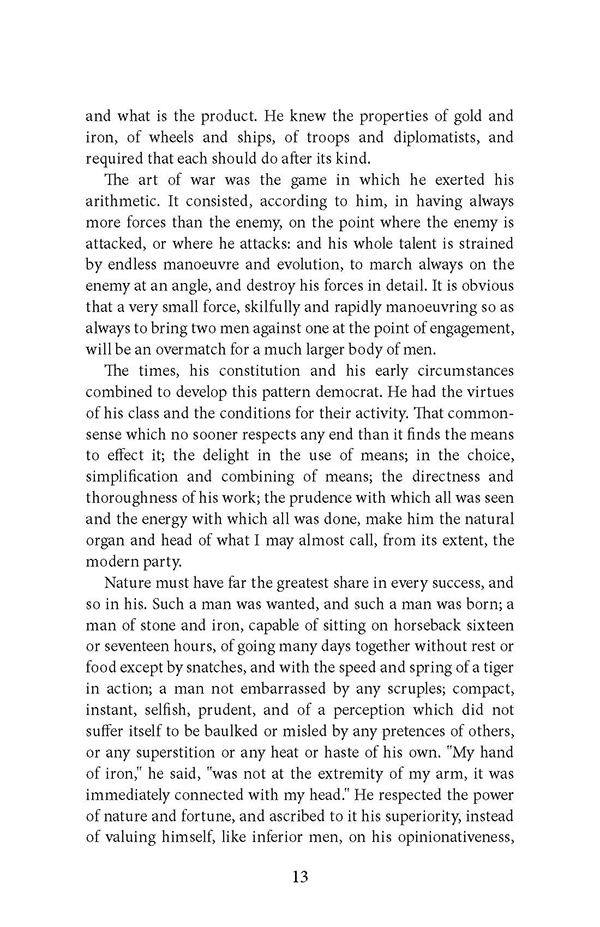 and what is the product. He knew the properties of gold and iron, of wheels and ships, of troops and diplomatists, and required that each should do after its kind.

The art of war was the game in which he exerted his arithmetic. It consisted, according to him, in having always more forces than the enemy, on the point where the enemy is attacked, or where he attacks: and his whole talent is strained by endless manoeuvre and evolution, to march always on the enemy at an angle, and destroy his forces in detail. It is obvious that a very small force, skilfully and rapidly manoeuvring so as always to bring two men against one at the point of engagement, will be an overmatch for a much larger body of men.

The times, his constitution and his early circumstances combined to develop this pattern democrat. He had the virtues of his class and the conditions for their activity. That commonsense which no sooner respects any end than it finds the means to effect it; the delight in the use of means; in the choice, simplification and combining of means; the directness and thoroughness of his work; the prudence with which all was seen and the energy with which all was done, make him the natural organ and head of what I may almost call, from its extent, the modern party.

Nature must have far the greatest share in every success, and so in his. Such a man was wanted, and such a man was born; a man of stone and iron, capable of sitting on horseback sixteen or seventeen hours, of going many days together without rest or food except by snatches, and with the speed and spring of a tiger in action; a man not embarrassed by any scruples; compact, instant, selfish, prudent, and of a perception which did not suffer itself to be baulked or misled by any pretences of others, or any superstition or any heat or haste of his own. "My hand of iron," he said, "was not at the extremity of my arm, it was immediately connected with my head." He respected the power of nature and fortune, and ascribed to it his superiority, instead of valuing himself, like inferior men, on his opinionativeness,

13